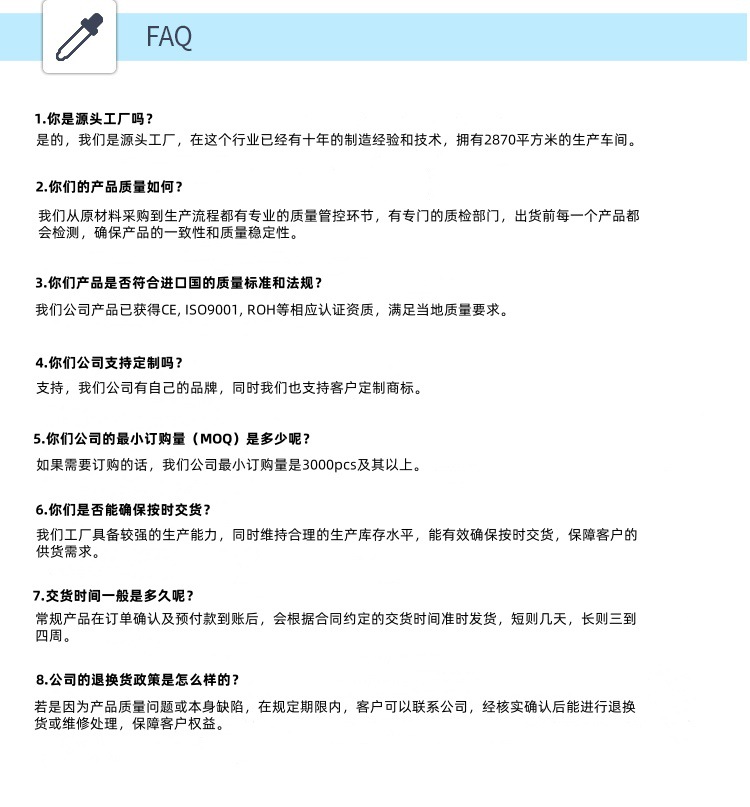 FAQ

1.你是源头工厂吗？
是的，我们是源头工厂，在这个行业已经有十年的制造经验和技术，拥有2870平方米的生产车间。

2.你们的产品质量如何？
我们从原材料采购到生产流程都有专业的质量管控环节，有专门的质检部门，出货前每一个产品都会检测，确保产品的一致性和质量稳定性。

3.你们产品是否符合进口国的质量标准和法规？
我们公司产品已获得CE, ISO9001, ROH等相应认证资质，满足当地质量要求。

4.你们公司支持定制吗？
支持，我们公司有自己的品牌，同时我们也支持客户定制商标。

5.你们公司的最小订购量（MOQ）是多少呢？
如果需要订购的话，我们公司最小订购量是3000pcs及其以上。

6.你们是否能确保按时交货？
我们工厂具备较强的生产能力，同时维持合理的生产库存水平，能有效确保按时交货，保障客户的供货需求。

7.交货时间一般是多久呢？
常规产品在订单确认及预付款到账后，会根据合同约定的交货时间准时发货，短则几天，长则三到四周。

8.公司的退换货政策是怎么样的？
若是因为产品质量问题或本身缺陷，在规定期限内，客户可以联系公司，经核实确认后能进行退换货或维修处理，保障客户权益。